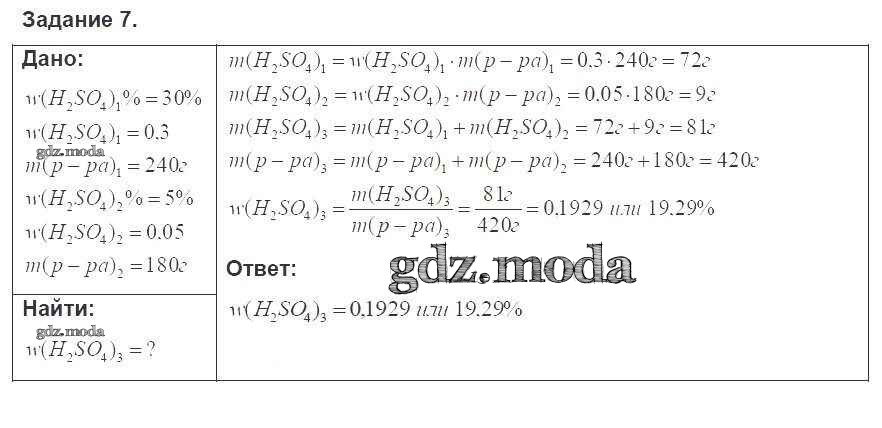 Задание 7.

Дано:

$w(H_2SO_4)_1\% = 30\%$

$w(H_2SO_4)_1 = 0.3$

$m(p-pa)_1 = 240г$

$w(H_2SO_4)_2\% = 5\%$

$w(H_2SO_4)_2 = 0.05$

$m(p-pa)_2 = 180г$

Найти:

$w(H_2SO_4)_3 = ?$

$m(H_2SO_4)_1 = w(H_2SO_4)_1 \cdot m(p-pa)_1 = 0.3 \cdot 240г = 72г$

$m(H_2SO_4)_2 = w(H_2SO_4)_2 \cdot m(p-pa)_2 = 0.05 \cdot 180г = 9г$

$m(H_2SO_4)_3 = m(H_2SO_4)_1 + m(H_2SO_4)_2 = 72г + 9г = 81г$

$m(p-pa)_3 = m(p-pa)_1 + m(p-pa)_2 = 240г + 180г = 420г$

$w(H_2SO_4)_3 = \frac{m(H_2SO_4)_3}{m(p-pa)_3} = \frac{81г}{420г} = 0.1929$ или $19.29\%$

Ответ:

$w(H_2SO_4)_3 = 0.1929$ или $19.29\%$

gdz.moda